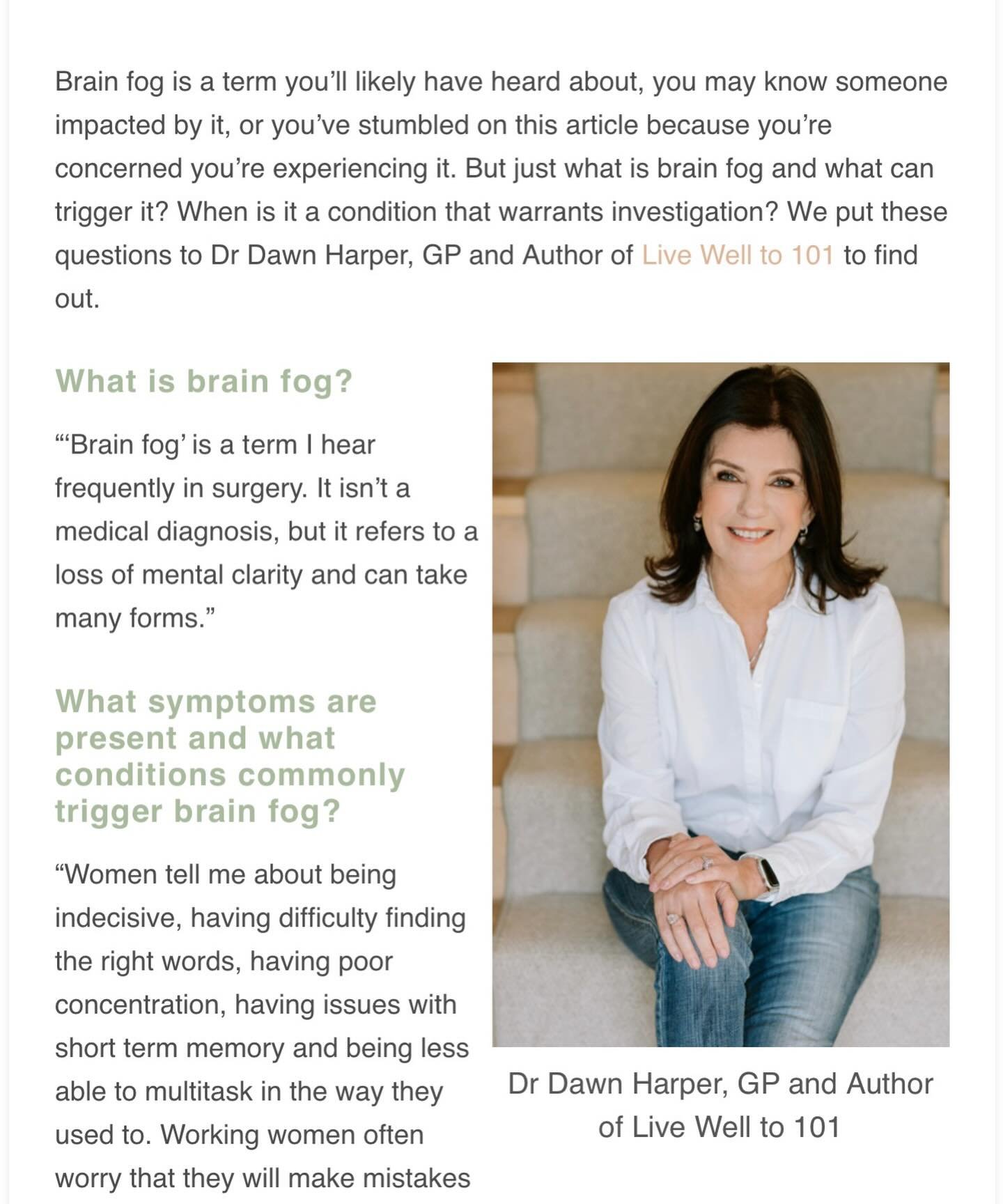 Brain fog is a term you'll likely have heard about, you may know someone impacted by it, or you've stumbled on this article because you're concerned you're experiencing it. But just what is brain fog and what can trigger it? When is it a condition that warrants investigation? We put these questions to Dr Dawn Harper, GP and Author of Live Well to 101 to find out.

What is brain fog?

"'Brain fog' is a term I hear frequently in surgery. It isn't a medical diagnosis, but it refers to a loss of mental clarity and can take many forms."

What symptoms are present and what conditions commonly trigger brain fog?

"Women tell me about being indecisive, having difficulty finding the right words, having poor concentration, having issues with short term memory and being less able to multitask in the way they used to. Working women often worry that they will make mistakes

Dr Dawn Harper, GP and Author of Live Well to 101